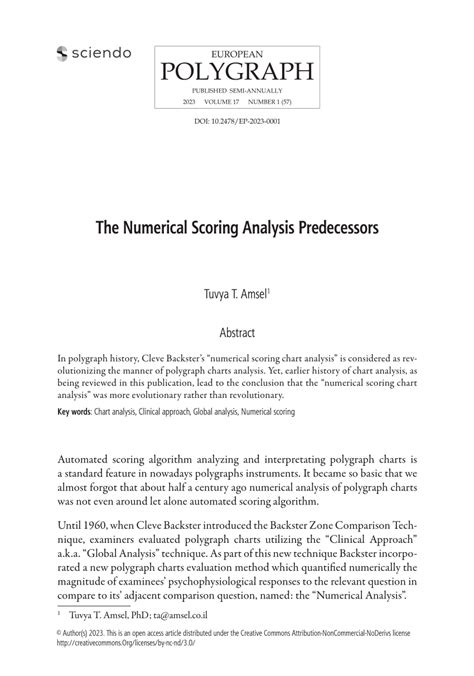 sciendo

EUROPEAN
POLYGRAPH
PUBLISHED SEMI-ANNUALLY
2023 VOLUME 17 NUMBER 1 (57)

DOI: 10.2478/EP-2023-0001

The Numerical Scoring Analysis Predecessors

Tuvya T. Amsel$^1$

Abstract

In polygraph history, Cleve Backster's "numerical scoring chart analysis" is considered as revolutionizing the manner of polygraph charts analysis. Yet, earlier history of chart analysis, as being reviewed in this publication, lead to the conclusion that the "numerical scoring chart analysis" was more evolutionary rather than revolutionary.

Key words: Chart analysis, Clinical approach, Global analysis, Numerical scoring

Automated scoring algorithm analyzing and interpretating polygraph charts is a standard feature in nowadays polygraphs instruments. It became so basic that we almost forgot that about half a century ago numerical analysis of polygraph charts was not even around let alone automated scoring algorithm.

Until 1960, when Cleve Backster introduced the Backster Zone Comparison Technique, examiners evaluated polygraph charts utilizing the "Clinical Approach" a.k.a. "Global Analysis" technique. As part of this new technique Backster incorporated a new polygraph charts evaluation method which quantified numerically the magnitude of examinees' psychophysiological responses to the relevant question in compare to its' adjacent comparison question, named: the "Numerical Analysis".

$^1$ Tuvya T. Amsel, PhD; ta@amsel.co.il

© Author(s) 2023. This is an open access article distributed under the Creative Commons Attribution-NonCommercial-NoDerivs license http://creativecommons.Org/licenses/by-nc-nd/3.0/